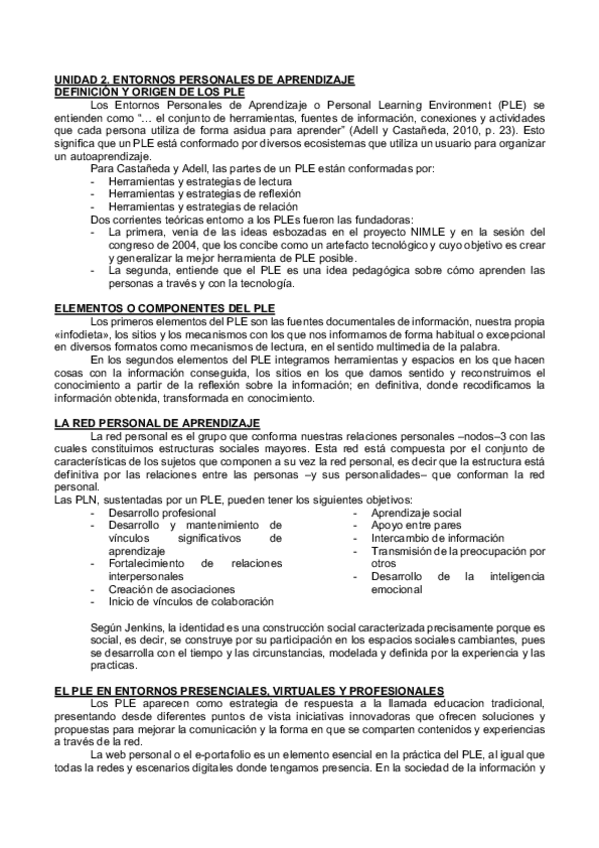 UNIDAD 2. ENTORNOS PERSONALES DE APRENDIZAJE
DEFINICIÓN Y ORIGEN DE LOS PLE

Los Entornos Personales de Aprendizaje o Personal Learning Environment (PLE) se entienden como "… el conjunto de herramientas, fuentes de información, conexiones y actividades que cada persona utiliza de forma asidua para aprender" (Adell y Castañeda, 2010, p. 23). Esto significa que un PLE está conformado por diversos ecosistemas que utiliza un usuario para organizar un autoaprendizaje.

Para Castañeda y Adell, las partes de un PLE están conformadas por:
- Herramientas y estrategias de lectura
- Herramientas y estrategias de reflexión
- Herramientas y estrategias de relación

Dos corrientes teóricas entorno a los PLEs fueron las fundadoras:
- La primera, venia de las ideas esbozadas en el proyecto NIMLE y en la sesión del congreso de 2004, que los concibe como un artefacto tecnológico y cuyo objetivo es crear y generalizar la mejor herramienta de PLE posible.
- La segunda, entiende que el PLE es una idea pedagógica sobre cómo aprenden las personas a través y con la tecnología.

ELEMENTOS O COMPONENTES DEL PLE

Los primeros elementos del PLE son las fuentes documentales de información, nuestra propia «infodieta», los sitios y los mecanismos con los que nos informamos de forma habitual o excepcional en diversos formatos como mecanismos de lectura, en el sentido multimedia de la palabra.

En los segundos elementos del PLE integramos herramientas y espacios en los que hacen cosas con la información conseguida, los sitios en los que damos sentido y reconstruimos el conocimiento a partir de la reflexión sobre la información; en definitiva, donde recodificamos la información obtenida, transformada en conocimiento.

LA RED PERSONAL DE APRENDIZAJE

La red personal es el grupo que conforma nuestras relaciones personales –nodos–3 con las cuales constituimos estructuras sociales mayores. Esta red está compuesta por el conjunto de características de los sujetos que componen a su vez la red personal, es decir que la estructura está definitiva por las relaciones entre las personas –y sus personalidades– que conforman la red personal.

Las PLN, sustentadas por un PLE, pueden tener los siguientes objetivos:
- Desarrollo profesional
- Desarrollo y mantenimiento de vínculos significativos de aprendizaje
- Fortalecimiento de relaciones interpersonales
- Creación de asociaciones
- Inicio de vínculos de colaboración
- Aprendizaje social
- Apoyo entre pares
- Intercambio de información
- Transmisión de la preocupación por otros
- Desarrollo de la inteligencia emocional

Según Jenkins, la identidad es una construcción social caracterizada precisamente porque es social, es decir, se construye por su participación en los espacios sociales cambiantes, pues se desarrolla con el tiempo y las circunstancias, modelada y definida por la experiencia y las practicas.

EL PLE EN ENTORNOS PRESENCIALES, VIRTUALES Y PROFESIONALES

Los PLE aparecen como estrategia de respuesta a la llamada educacion tradicional, presentando desde diferentes puntos de vista iniciativas innovadoras que ofrecen soluciones y propuestas para mejorar la comunicación y la forma en que se comparten contenidos y experiencias a través de la red.

La web personal o el e-portafolio es un elemento esencial en la práctica del PLE, al igual que todas la redes y escenarios digitales donde tengamos presencia. En la sociedad de la información y